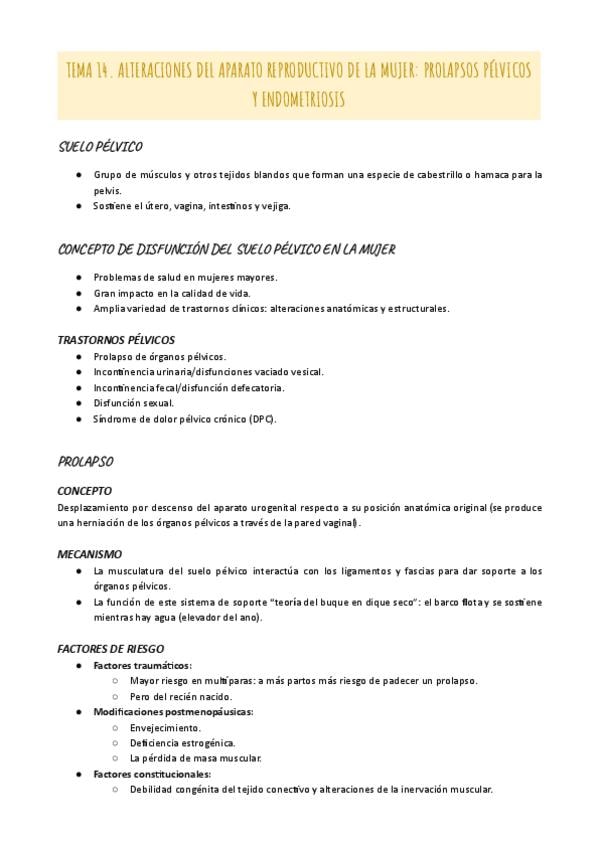 TEMA 14. ALTERACIONES DEL APARATO REPRODUCTIVO DE LA MUJER: PROLAPSOS PÉLVICOS Y ENDOMETRIOSIS

SUELO PÉLVICO

• Grupo de músculos y otros tejidos blandos que forman una especie de cabestrillo o hamaca para la pelvis.
• Sostiene el útero, vagina, intestinos y vejiga.

CONCEPTO DE DISFUNCIÓN DEL SUELO PÉLVICO EN LA MUJER

• Problemas de salud en mujeres mayores.
• Gran impacto en la calidad de vida.
• Amplia variedad de trastornos clínicos: alteraciones anatómicas y estructurales.

TRASTORNOS PÉLVICOS
• Prolapso de órganos pélvicos.
• Incontinencia urinaria/disfunciones vaciado vesical.
• Incontinencia fecal/disfunción defecatoria.
• Disfunción sexual.
• Síndrome de dolor pélvico crónico (DPC).

PROLAPSO

CONCEPTO
Desplazamiento por descenso del aparato urogenital respecto a su posición anatómica original (se produce una herniación de los órganos pélvicos a través de la pared vaginal).

MECANISMO
• La musculatura del suelo pélvico interactúa con los ligamentos y fascias para dar soporte a los órganos pélvicos.
• La función de este sistema de soporte "teoría del buque en dique seco": el barco flota y se sostiene mientras hay agua (elevador del ano).

FACTORES DE RIESGO
• Factores traumáticos:
○ Mayor riesgo en multíparas: a más partos más riesgo de padecer un prolapso.
○ Pero del recién nacido.
• Modificaciones postmenopáusicas:
○ Envejecimiento.
○ Deficiencia estrogénica.
○ La pérdida de masa muscular.
• Factores constitucionales:
○ Debilidad congénita del tejido conectivo y alteraciones de la inervación muscular.